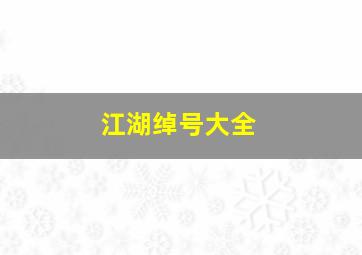 江湖绰号大全